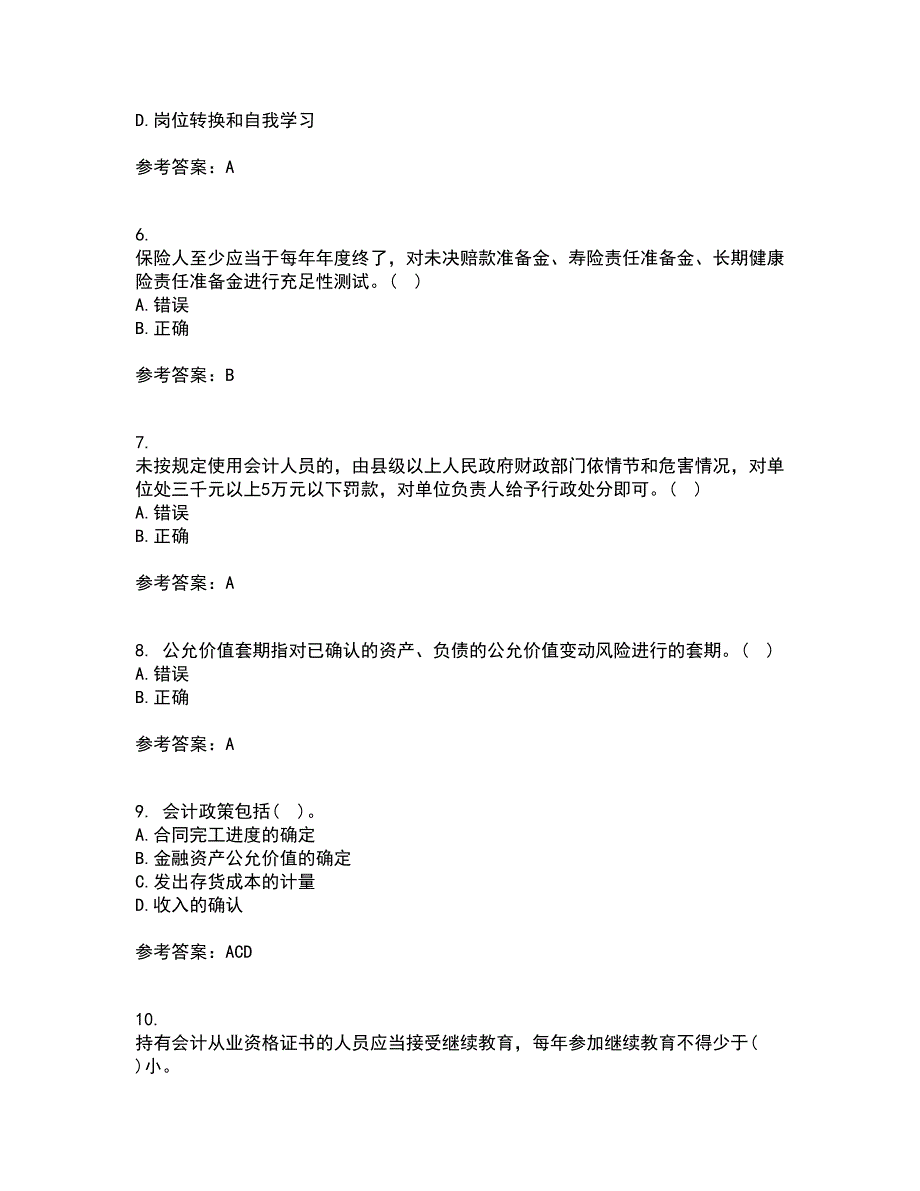 D.岗位转换和自我学习

参考答案：A

6.
保险人至少应当于每年年度终了，对未决赔款准备金、寿险责任准备金、长期健康险责任准备金进行充足性测试。（ ）
A.错误
B.正确

参考答案：B

7.
未按规定使用会计人员的，由县级以上人民政府财政部门依情节和危害情况，对单位处三千元以上5万元以下罚款，对单位负责人给予行政处分即可。（ ）
A.错误
B.正确

参考答案：A

8. 公允价值套期指对已确认的资产、负债的公允价值变动风险进行的套期。（ ）
A.错误
B.正确

参考答案：A

9. 会计政策包括（ ）。
A.合同完工进度的确定
B.金融资产公允价值的确定
C.发出存货成本的计量
D.收入的确认

参考答案：ACD

10.
持有会计从业资格证书的人员应当接受继续教育，每年参加继续教育不得少于（ ）小。